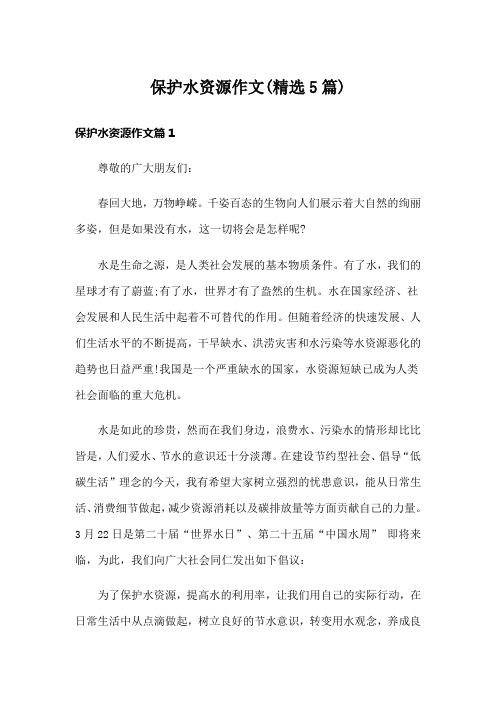 保护水资源作文(精选5篇)

保护水资源作文篇1

尊敬的广大朋友们:

春回大地，万物峥嵘。千姿百态的生物向人们展示着大自然的绚丽多姿，但是如果没有水，这一切将会是怎样呢?

水是生命之源，是人类社会发展的基本物质条件。有了水，我们的星球才有了蔚蓝;有了水，世界才有了盎然的生机。水在国家经济、社会发展和人民生活中起着不可替代的作用。但随着经济的快速发展、人们生活水平的不断提高，干旱缺水、洪涝灾害和水污染等水资源恶化的趋势也日益严重!我国是一个严重缺水的国家，水资源短缺已成为人类社会面临的重大危机。

水是如此的珍贵，然而在我们身边，浪费水、污染水的情形却比比皆是，人们爱水、节水的意识还十分淡薄。在建设节约型社会、倡导“低碳生活”理念的今天，我有希望大家树立强烈的忧患意识，能从日常生活、消费细节做起，减少资源消耗以及碳排放量等方面贡献自己的力量。3月22日是第二十届“世界水日”、第二十五届“中国水周” 即将来临，为此，我们向广大社会同仁发出如下倡议:

为了保护水资源，提高水的利用率，让我们用自己的实际行动，在日常生活中从点滴做起，树立良好的节水意识，转变用水观念，养成良